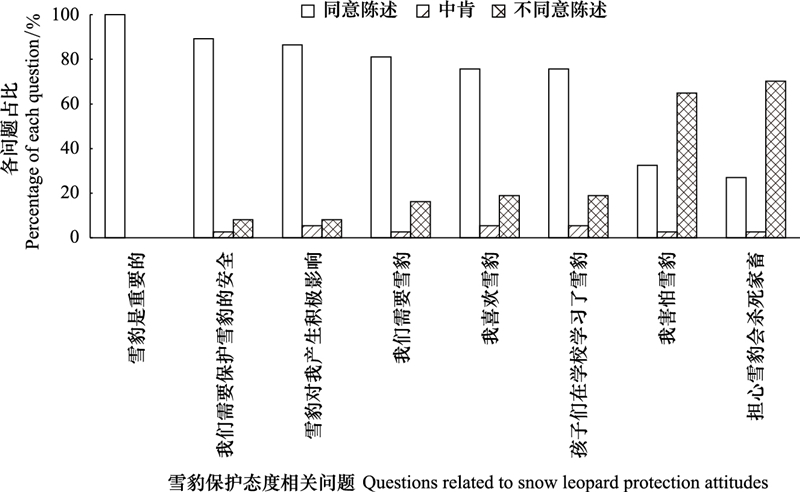 同意陈述 中肯 不同意陈述

各问题占比
Percentage of each question/%

100
80
60
40
20
0

雪豹是重要的
我们需要保护雪豹的安全
雪豹对我产生积极影响
我们需要雪豹
我喜欢雪豹
孩子们在学校学习了雪豹
我害怕雪豹
担心雪豹会杀死家畜

雪豹保护态度相关问题 Questions related to snow leopard protection attitudes